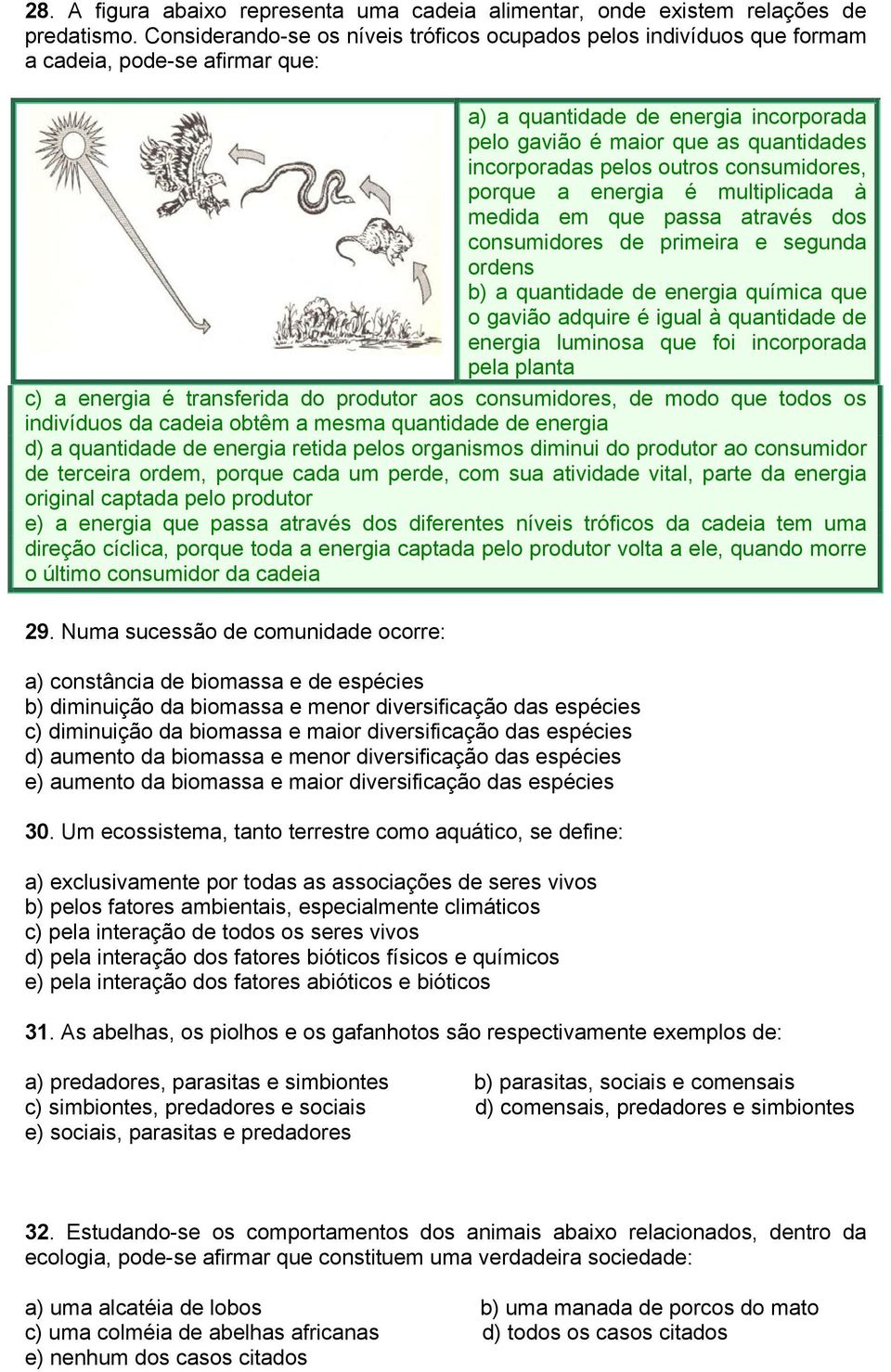 28. A figura abaixo representa uma cadeia alimentar, onde existem relações de predatismo. Considerando-se os níveis tróficos ocupados pelos indivíduos que formam a cadeia, pode-se afirmar que:

a) a quantidade de energia incorporada pelo gavião é maior que as quantidades incorporadas pelos outros consumidores, porque a energia é multiplicada à medida em que passa através dos consumidores de primeira e segunda ordens
b) a quantidade de energia química que o gavião adquire é igual à quantidade de energia luminosa que foi incorporada pela planta
c) a energia é transferida do produtor aos consumidores, de modo que todos os indivíduos da cadeia obtêm a mesma quantidade de energia
d) a quantidade de energia retida pelos organismos diminui do produtor ao consumidor de terceira ordem, porque cada um perde, com sua atividade vital, parte da energia original captada pelo produtor
e) a energia que passa através dos diferentes níveis tróficos da cadeia tem uma direção cíclica, porque toda a energia captada pelo produtor volta a ele, quando morre o último consumidor da cadeia

29. Numa sucessão de comunidade ocorre:

a) constância de biomassa e de espécies
b) diminuição da biomassa e menor diversificação das espécies
c) diminuição da biomassa e maior diversificação das espécies
d) aumento da biomassa e menor diversificação das espécies
e) aumento da biomassa e maior diversificação das espécies

30. Um ecossistema, tanto terrestre como aquático, se define:

a) exclusivamente por todas as associações de seres vivos
b) pelos fatores ambientais, especialmente climáticos
c) pela interação de todos os seres vivos
d) pela interação dos fatores bióticos físicos e químicos
e) pela interação dos fatores abióticos e bióticos

31. As abelhas, os piolhos e os gafanhotos são respectivamente exemplos de:

a) predadores, parasitas e simbiontes
b) parasitas, sociais e comensais
c) simbiontes, predadores e sociais
d) comensais, predadores e simbiontes
e) sociais, parasitas e predadores

32. Estudando-se os comportamentos dos animais abaixo relacionados, dentro da ecologia, pode-se afirmar que constituem uma verdadeira sociedade:

a) uma alcatéia de lobos
b) uma manada de porcos do mato
c) uma colméia de abelhas africanas
d) todos os casos citados
e) nenhum dos casos citados